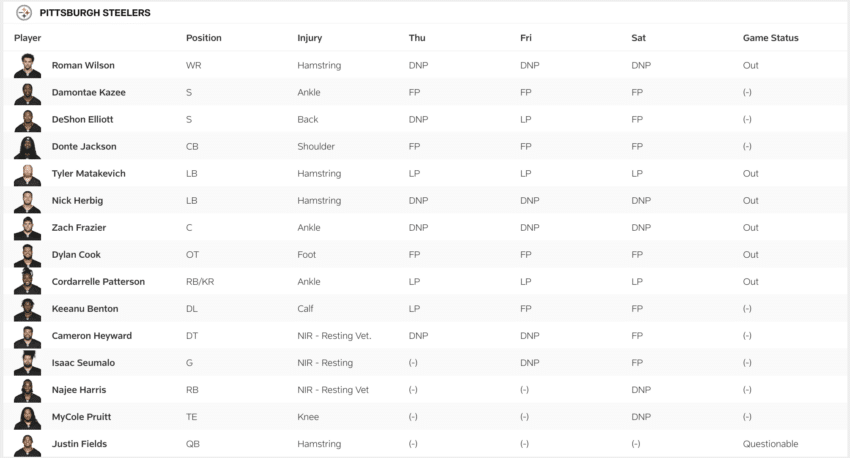 PITTSBURGH STEELERS

| Player | Position | Injury | Thu | Fri | Sat | Game Status |
|---|---|---|---|---|---|---|
| Roman Wilson | WR | Hamstring | DNP | DNP | DNP | Out |
| Damontae Kazee | S | Ankle | FP | FP | FP | (-) |
| DeShon Elliott | S | Back | DNP | LP | FP | (-) |
| Donte Jackson | CB | Shoulder | FP | FP | FP | (-) |
| Tyler Matakevich | LB | Hamstring | LP | LP | LP | Out |
| Nick Herbig | LB | Hamstring | DNP | DNP | DNP | Out |
| Zach Frazier | C | Ankle | DNP | DNP | DNP | Out |
| Dylan Cook | OT | Foot | FP | FP | FP | Out |
| Cordarrelle Patterson | RB/KR | Ankle | LP | LP | LP | Out |
| Keeanu Benton | DL | Calf | LP | FP | FP | (-) |
| Cameron Heyward | DT | NIR - Resting Vet. | DNP | DNP | FP | (-) |
| Isaac Seumalo | G | NIR - Resting | (-) | DNP | FP | (-) |
| Najee Harris | RB | NIR - Resting Vet | (-) | (-) | DNP | (-) |
| MyCole Pruitt | TE | Knee | (-) | (-) | DNP | (-) |
| Justin Fields | QB | Hamstring | (-) | (-) | (-) | Questionable |